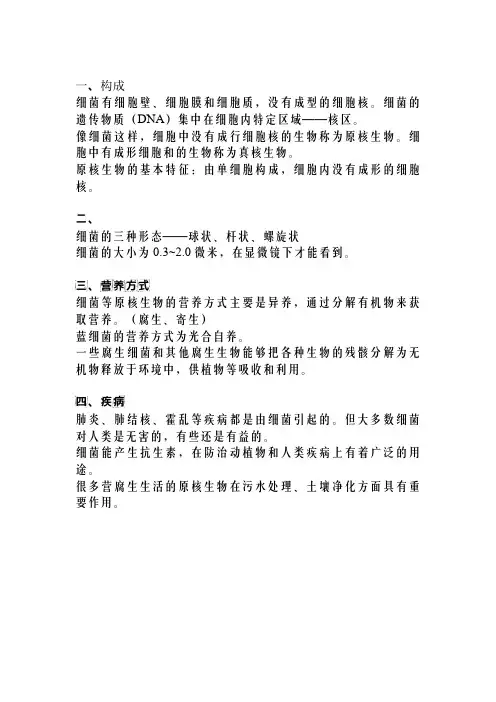 一、构成
细菌有细胞壁、细胞膜和细胞质，没有成型的细胞核。细菌的遗传物质（DNA）集中在细胞内特定区域——核区。
像细菌这样，细胞中没有成行细胞核的生物称为原核生物。细胞中有成形细胞和的生物称为真核生物。
原核生物的基本特征：由单细胞构成，细胞内没有成形的细胞核。

二、
细菌的三种形态——球状、杆状、螺旋状
细菌的大小为 0.3~2.0 微米，在显微镜下才能看到。

三、营养方式
细菌等原核生物的营养方式主要是异养，通过分解有机物来获取营养。（腐生、寄生）
蓝细菌的营养方式为光合自养。
一些腐生细菌和其他腐生生物能够把各种生物的残骸分解为无机物释放于环境中，供植物等吸收和利用。

四、疾病
肺炎、肺结核、霍乱等疾病都是由细菌引起的。但大多数细菌对人类是无害的，有些还是有益的。
细菌能产生抗生素，在防治动植物和人类疾病上有着广泛的用途。
很多营腐生生活的原核生物在污水处理、土壤净化方面具有重要作用。